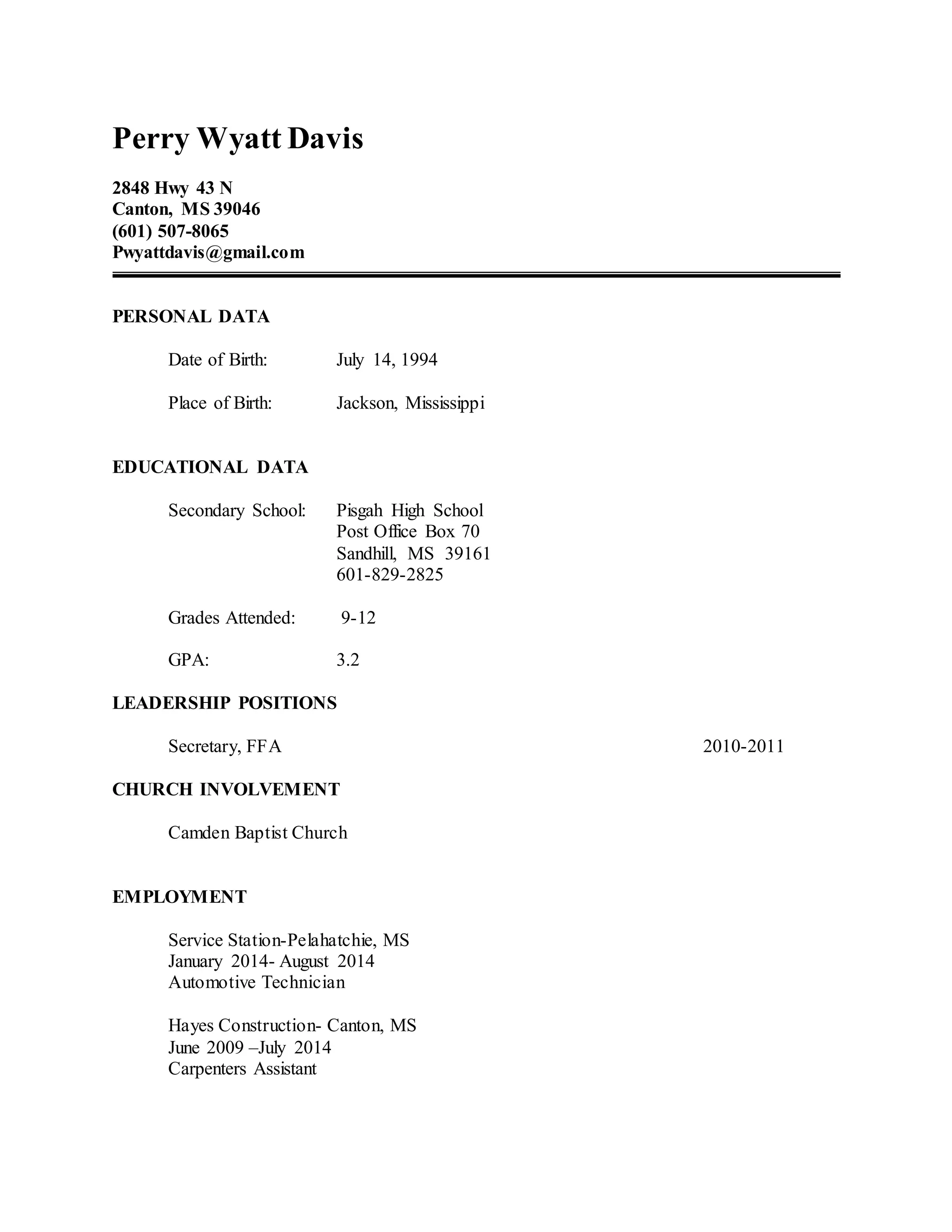 Perry Wyatt Davis

2848 Hwy 43 N
Canton, MS 39046
(601) 507-8065
Pwyattdavis@gmail.com

PERSONAL DATA

Date of Birth: July 14, 1994

Place of Birth: Jackson, Mississippi

EDUCATIONAL DATA

Secondary School: Pisgah High School
Post Office Box 70
Sandhill, MS 39161
601-829-2825

Grades Attended: 9-12

GPA: 3.2

LEADERSHIP POSITIONS

Secretary, FFA 2010-2011

CHURCH INVOLVEMENT

Camden Baptist Church

EMPLOYMENT

Service Station-Pelahatchie, MS
January 2014- August 2014
Automotive Technician

Hayes Construction- Canton, MS
June 2009 –July 2014
Carpenters Assistant